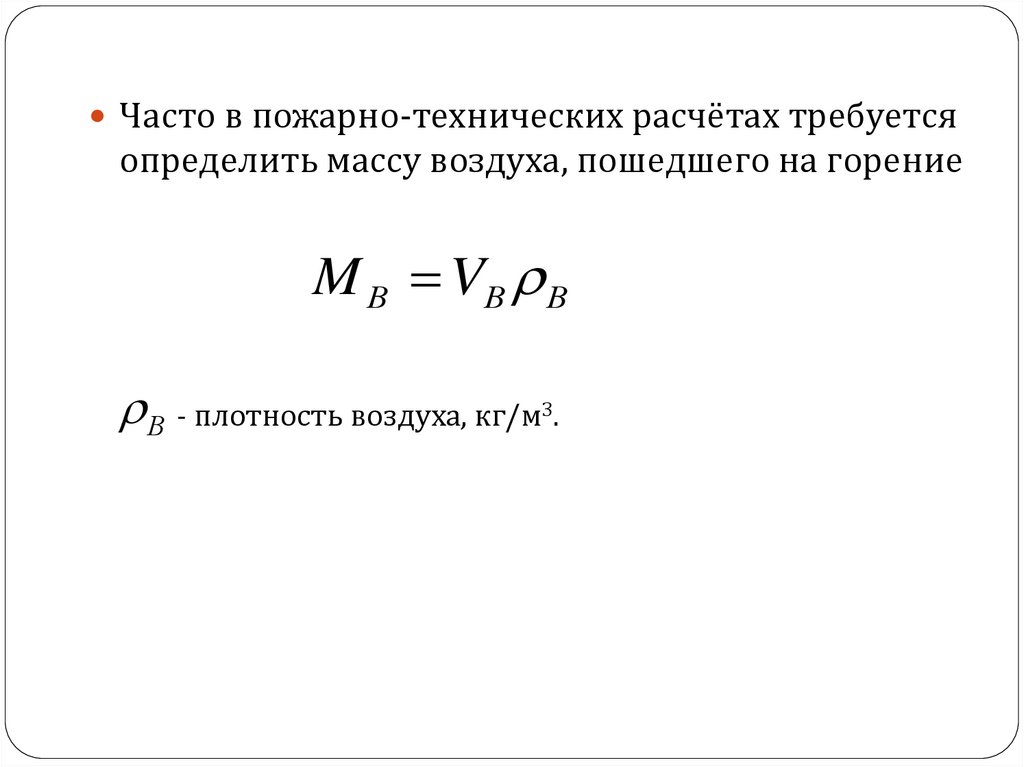 Часто в пожарно-технических расчётах требуется определить массу воздуха, пошедшего на горение

$M_B = V_B \rho_B$

$\rho_B$ - плотность воздуха, кг/м$^3$.